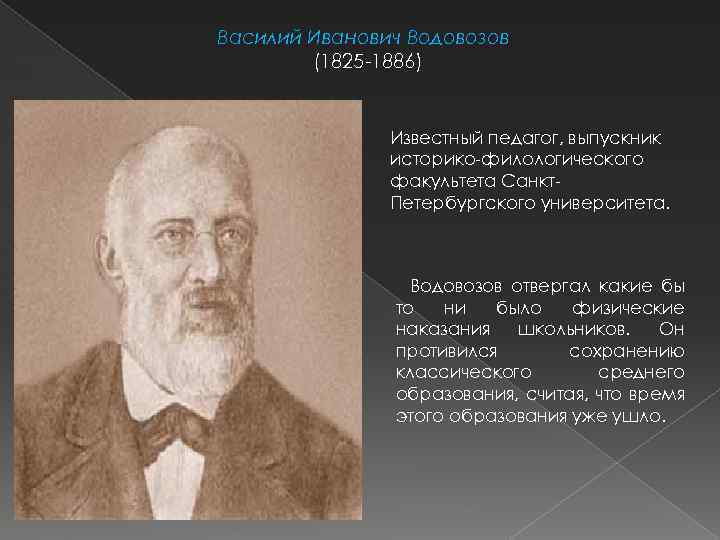 Василий Иванович Водовозов
(1825-1886)

Известный педагог, выпускник историко-филологического факультета Санкт-Петербургского университета.

Водовозов отвергал какие бы то ни было физические наказания школьников. Он противился сохранению классического среднего образования, считая, что время этого образования уже ушло.